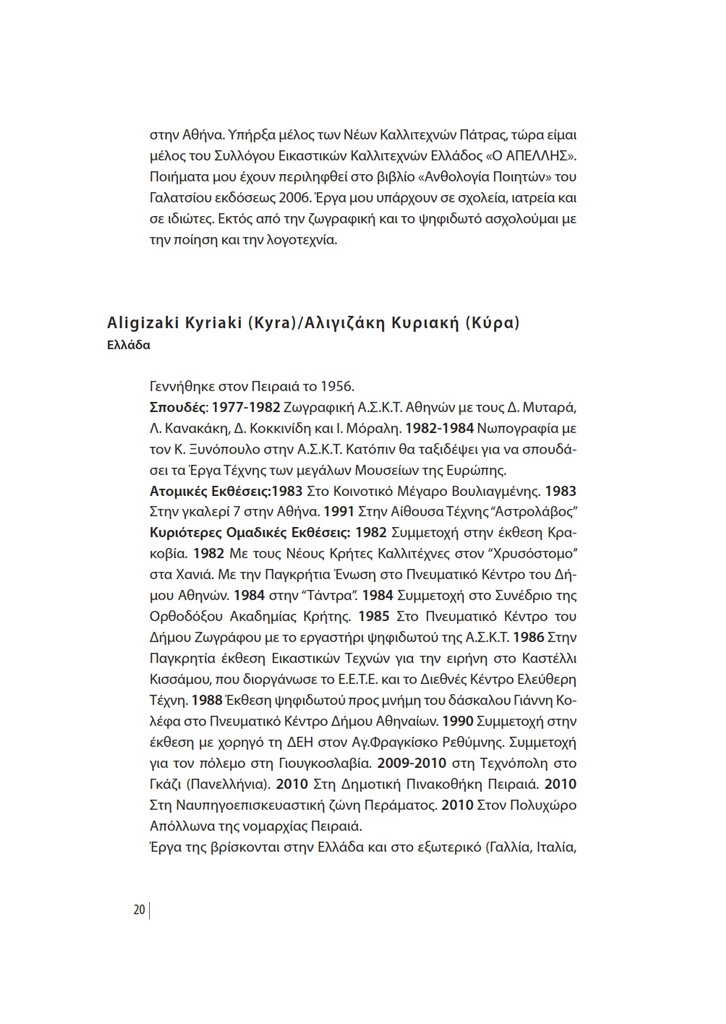 στην Αθήνα. Υπήρξα μέλος των Νέων Καλλιτεχνών Πάτρας, τώρα είμαι μέλος του Συλλόγου Εικαστικών Καλλιτεχνών Ελλάδος «Ο ΑΠΕΛΛΗΣ». Ποιήματα μου έχουν περιληφθεί στο βιβλίο «Ανθολογία Ποιητών» του Γαλατσίου εκδόσεως 2006. Έργα μου υπάρχουν σε σχολεία, ιατρεία και σε ιδιώτες. Εκτός από την ζωγραφική και το ψηφιδωτό ασχολούμαι με την ποίηση και την λογοτεχνία.

Aligizaki Kyriaki (Kyra)/Αλιγιζάκη Κυριακή (Κύρα)
Ελλάδα

Γεννήθηκε στον Πειραιά το 1956.
Σπουδές: 1977-1982 Ζωγραφική Α.Σ.Κ.Τ. Αθηνών με τους Δ. Μυταρά, Λ. Κανακάκη, Δ. Κοκκινίδη και Ι. Μόραλη. 1982-1984 Νωπογραφία με τον Κ. Ξυνόπουλο στην Α.Σ.Κ.Τ. Κατόπιν θα ταξιδέψει για να σπουδάσει τα Έργα Τέχνης των μεγάλων Μουσείων της Ευρώπης.
Ατομικές Εκθέσεις:1983 Στο Κοινοτικό Μέγαρο Βουλιαγμένης. 1983 Στην γκαλερί 7 στην Αθήνα. 1991 Στην Αίθουσα Τέχνης "Αστρολάβος"
Κυριότερες Ομαδικές Εκθέσεις: 1982 Συμμετοχή στην έκθεση Κρακοβία. 1982 Με τους Νέους Κρήτες Καλλιτέχνες στον "Χρυσόστομο" στα Χανιά. Με την Παγκρήτια Ένωση στο Πνευματικό Κέντρο του Δήμου Αθηνών. 1984 στην "Τάντρα". 1984 Συμμετοχή στο Συνέδριο της Ορθοδόξου Ακαδημίας Κρήτης. 1985 Στο Πνευματικό Κέντρο του Δήμου Ζωγράφου με το εργαστήρι ψηφιδωτού της Α.Σ.Κ.Τ. 1986 Στην Παγκρητία έκθεση Εικαστικών Τεχνών για την ειρήνη στο Καστέλλι Κισσάμου, που διοργάνωσε το Ε.Ε.Τ.Ε. και το Διεθνές Κέντρο Ελεύθερη Τέχνη. 1988 Έκθεση ψηφιδωτού προς μνήμη του δάσκαλου Γιάννη Κολέφα στο Πνευματικό Κέντρο Δήμου Αθηναίων. 1990 Συμμετοχή στην έκθεση με χορηγό τη ΔΕΗ στον Αγ.Φραγκίσκο Ρεθύμνης. Συμμετοχή για τον πόλεμο στη Γιουγκοσλαβία. 2009-2010 στη Τεχνόπολη στο Γκάζι (Πανελλήνια). 2010 Στη Δημοτική Πινακοθήκη Πειραιά. 2010 Στη Ναυπηγοεπισκευαστική ζώνη Περάματος. 2010 Στον Πολυχώρο Απόλλωνα της νομαρχίας Πειραιά.
Έργα της βρίσκονται στην Ελλάδα και στο εξωτερικό (Γαλλία, Ιταλία,

20